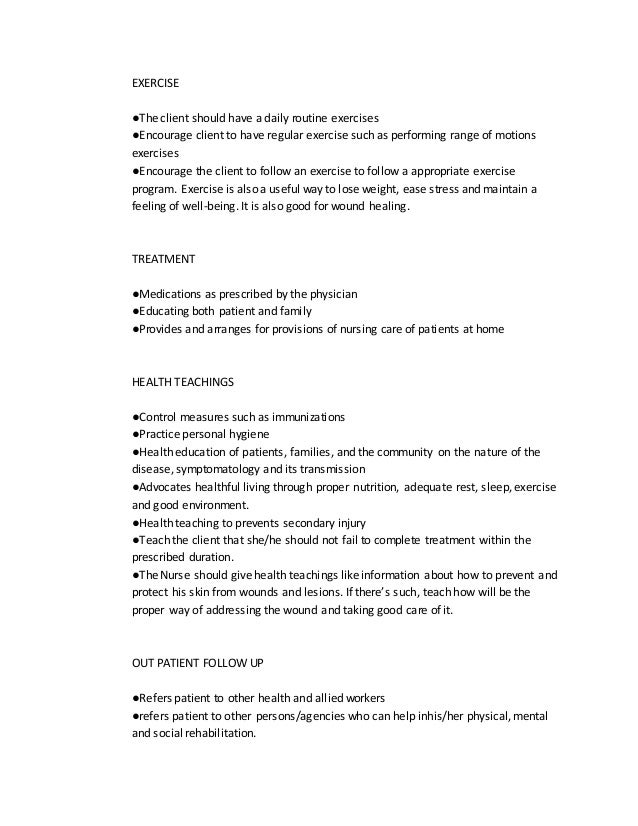 EXERCISE

●The client should have a daily routine exercises
●Encourage client to have regular exercise such as performing range of motions exercises
●Encourage the client to follow an exercise to follow a appropriate exercise program. Exercise is also a useful way to lose weight, ease stress and maintain a feeling of well-being. It is also good for wound healing.

TREATMENT

●Medications as prescribed by the physician
●Educating both patient and family
●Provides and arranges for provisions of nursing care of patients at home

HEALTH TEACHINGS

●Control measures such as immunizations
●Practice personal hygiene
●Health education of patients, families, and the community on the nature of the disease, symptomatology and its transmission
●Advocates healthful living through proper nutrition, adequate rest, sleep, exercise and good environment.
●Health teaching to prevents secondary injury
●Teach the client that she/he should not fail to complete treatment within the prescribed duration.
●The Nurse should give health teachings like information about how to prevent and protect his skin from wounds and lesions. If there's such, teach how will be the proper way of addressing the wound and taking good care of it.

OUT PATIENT FOLLOW UP

●Refers patient to other health and allied workers
●refers patient to other persons/agencies who can help inhis/her physical, mental and social rehabilitation.